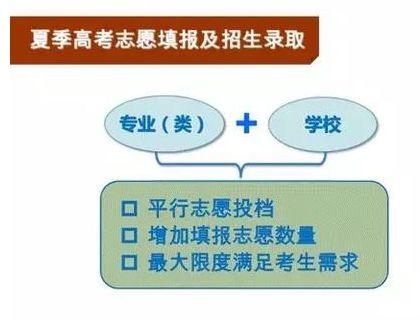 夏季高考志愿填报及招生录取

专业（类） + 学校

□ 平行志愿投档
□ 增加填报志愿数量
□ 最大限度满足考生需求